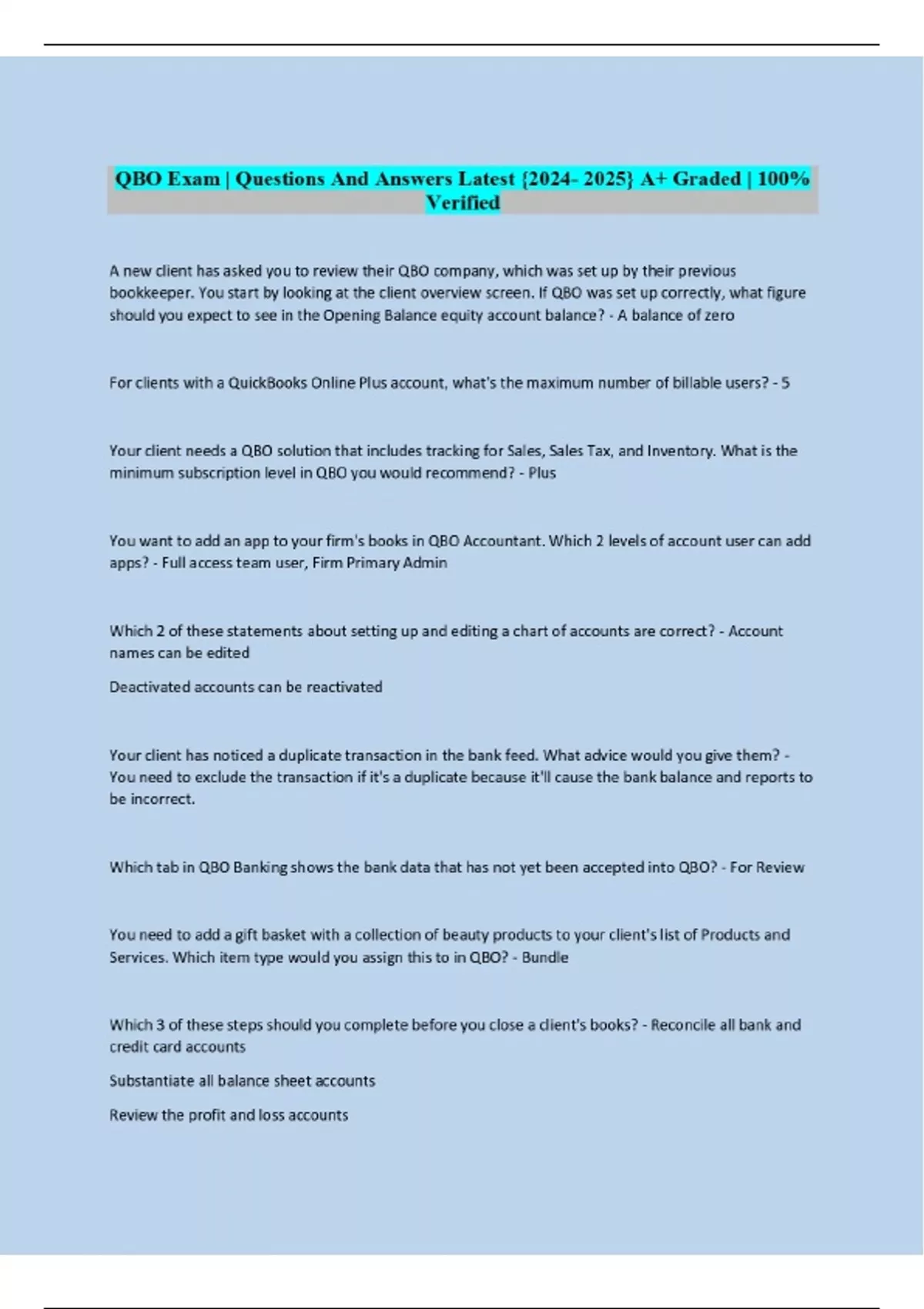 QBO Exam | Questions And Answers Latest {2024- 2025} A+ Graded | 100% Verified

A new client has asked you to review their QBO company, which was set up by their previous bookkeeper. You start by looking at the client overview screen. If QBO was set up correctly, what figure should you expect to see in the Opening Balance equity account balance? - A balance of zero

For clients with a QuickBooks Online Plus account, what's the maximum number of billable users? - 5

Your client needs a QBO solution that includes tracking for Sales, Sales Tax, and Inventory. What is the minimum subscription level in QBO you would recommend? - Plus

You want to add an app to your firm's books in QBO Accountant. Which 2 levels of account user can add apps? - Full access team user, Firm Primary Admin

Which 2 of these statements about setting up and editing a chart of accounts are correct? - Account names can be edited

Deactivated accounts can be reactivated

Your client has noticed a duplicate transaction in the bank feed. What advice would you give them? - You need to exclude the transaction if it's a duplicate because it'll cause the bank balance and reports to be incorrect.

Which tab in QBO Banking shows the bank data that has not yet been accepted into QBO? - For Review

You need to add a gift basket with a collection of beauty products to your client's list of Products and Services. Which item type would you assign this to in QBO? - Bundle

Which 3 of these steps should you complete before you close a client's books? - Reconcile all bank and credit card accounts

Substantiate all balance sheet accounts

Review the profit and loss accounts